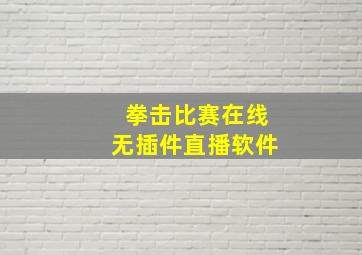 拳击比赛在线
无插件直播软件